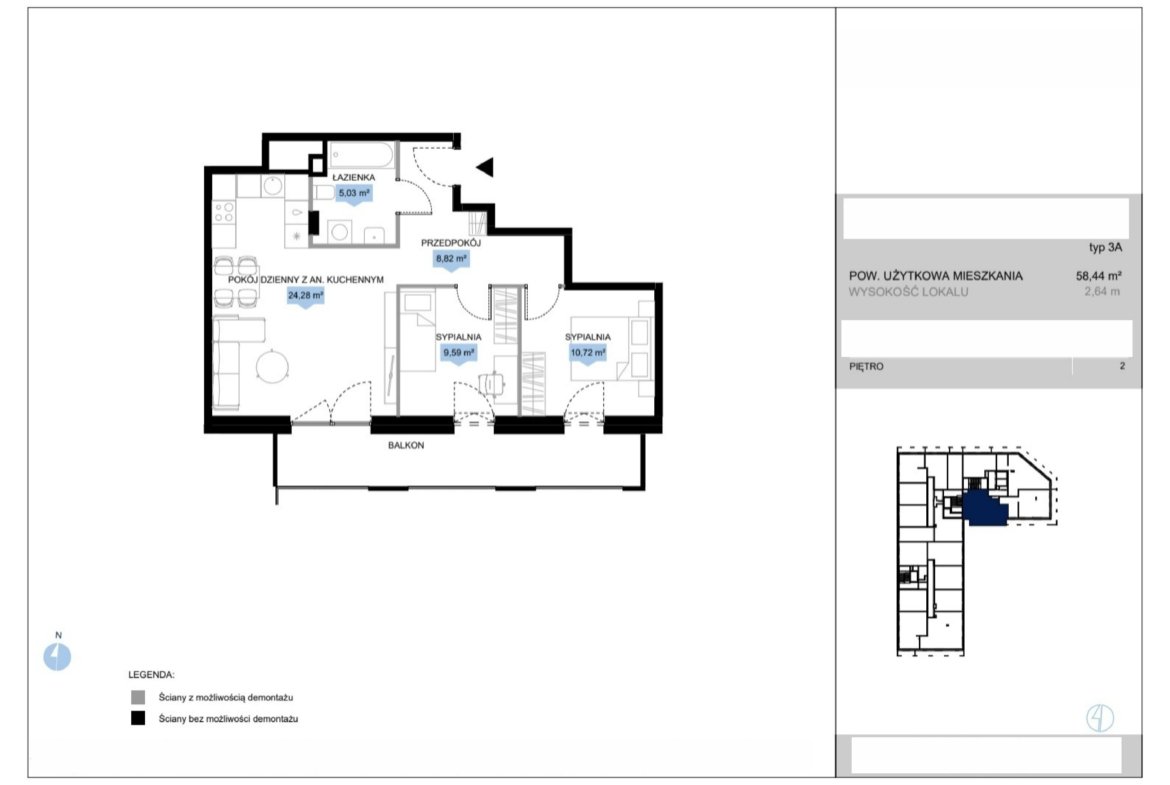 ŁAZIENKA
5,03 m²

PRZEDPOKÓJ
8,82 m²

POKÓJ DZIENNY Z AN. KUCHENNYM
24,28 m²

SYPIALNIA
9,59 m²

SYPIALNIA
10,72 m²

BALKON

N

LEGENDA:
Ściany z możliwością demontażu
Ściany bez możliwości demontażu

typ 3A

POW. UŻYTKOWA MIESZKANIA 58,44 m²
WYSOKOŚĆ LOKALU 2,64 m

PIĘTRO 2